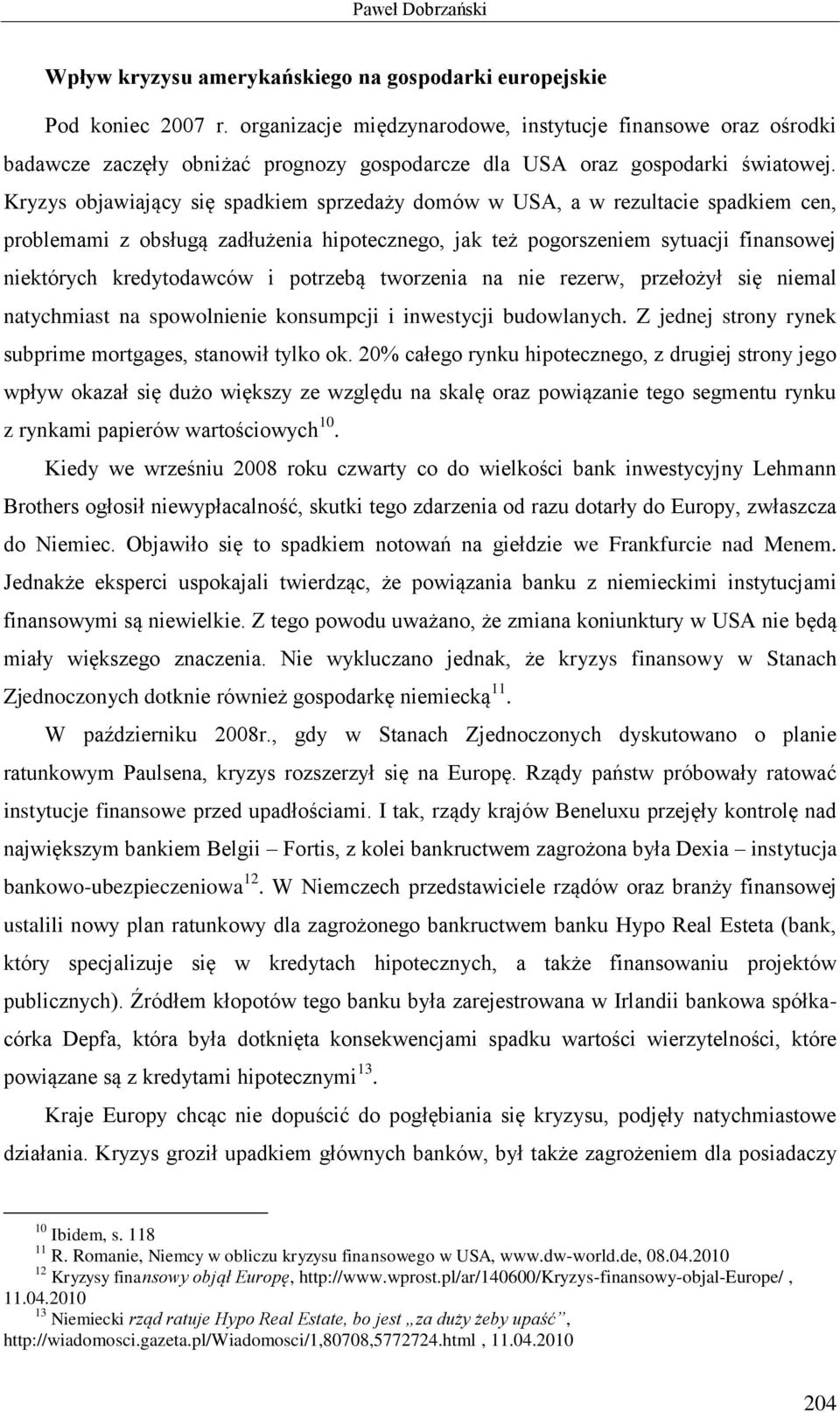 Paweł Dobrzański

Wpływ kryzysu amerykańskiego na gospodarki europejskie

Pod koniec 2007 r. organizacje międzynarodowe, instytucje finansowe oraz ośrodki badawcze zaczęły obniżać prognozy gospodarcze dla USA oraz gospodarki światowej. Kryzys objawiający się spadkiem sprzedaży domów w USA, a w rezultacie spadkiem cen, problemami z obsługą zadłużenia hipotecznego, jak też pogorszeniem sytuacji finansowej niektórych kredytodawców i potrzebą tworzenia na nie rezerw, przełożył się niemal natychmiast na spowolnienie konsumpcji i inwestycji budowlanych. Z jednej strony rynek subprime mortgages, stanowił tylko ok. 20% całego rynku hipotecznego, z drugiej strony jego wpływ okazał się dużo większy ze względu na skalę oraz powiązanie tego segmentu rynku z rynkami papierów wartościowych$^{10}$.

Kiedy we wrześniu 2008 roku czwarty co do wielkości bank inwestycyjny Lehmann Brothers ogłosił niewypłacalność, skutki tego zdarzenia od razu dotarły do Europy, zwłaszcza do Niemiec. Objawiło się to spadkiem notowań na giełdzie we Frankfurcie nad Menem. Jednakże eksperci uspokajali twierdząc, że powiązania banku z niemieckimi instytucjami finansowymi są niewielkie. Z tego powodu uważano, że zmiana koniunktury w USA nie będą miały większego znaczenia. Nie wykluczano jednak, że kryzys finansowy w Stanach Zjednoczonych dotknie również gospodarkę niemiecką$^{11}$.

W październiku 2008r., gdy w Stanach Zjednoczonych dyskutowano o planie ratunkowym Paulsena, kryzys rozszerzył się na Europę. Rządy państw próbowały ratować instytucje finansowe przed upadłościami. I tak, rządy krajów Beneluxu przejęły kontrolę nad największym bankiem Belgii – Fortis, z kolei bankructwem zagrożona była Dexia – instytucja bankowo-ubezpieczeniowa$^{12}$. W Niemczech przedstawiciele rządów oraz branży finansowej ustalili nowy plan ratunkowy dla zagrożonego bankructwem banku Hypo Real Esteta (bank, który specjalizuje się w kredytach hipotecznych, a także finansowaniu projektów publicznych). Źródłem kłopotów tego banku była zarejestrowana w Irlandii bankowa spółka-córka Depfa, która była dotknięta konsekwencjami spadku wartości wierzytelności, które powiązane są z kredytami hipotecznymi$^{13}$.

Kraje Europy chcąc nie dopuścić do pogłębiania się kryzysu, podjęły natychmiastowe działania. Kryzys groził upadkiem głównych banków, był także zagrożeniem dla posiadaczy

$^{10}$ Ibidem, s. 118
$^{11}$ R. Romanie, Niemcy w obliczu kryzysu finansowego w USA, www.dw-world.de, 08.04.2010
$^{12}$ Kryzysy finansowy objął Europę, http://www.wprost.pl/ar/140600/Kryzys-finansowy-objal-Europe/ , 11.04.2010
$^{13}$ Niemiecki rząd ratuje Hypo Real Estate, bo jest „za duży żeby upaść”, http://wiadomosci.gazeta.pl/Wiadomosci/1,80708,5772724.html , 11.04.2010

204